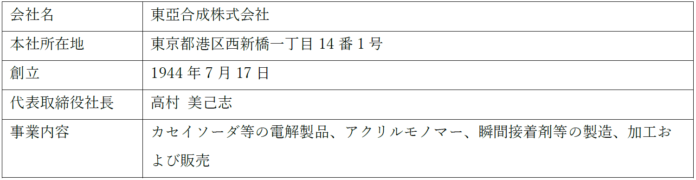 | 会社名 | 東亞合成株式会社 |
|---|---|
| 本社所在地 | 東京都港区西新橋一丁目 14 番 1 号 |
| 創立 | 1944 年 7 月 17 日 |
| 代表取締役社長 | 高村 美己志 |
| 事業内容 | カセイソーダ等の電解製品、アクリルモノマー、瞬間接着剤等の製造、加工および販売 |